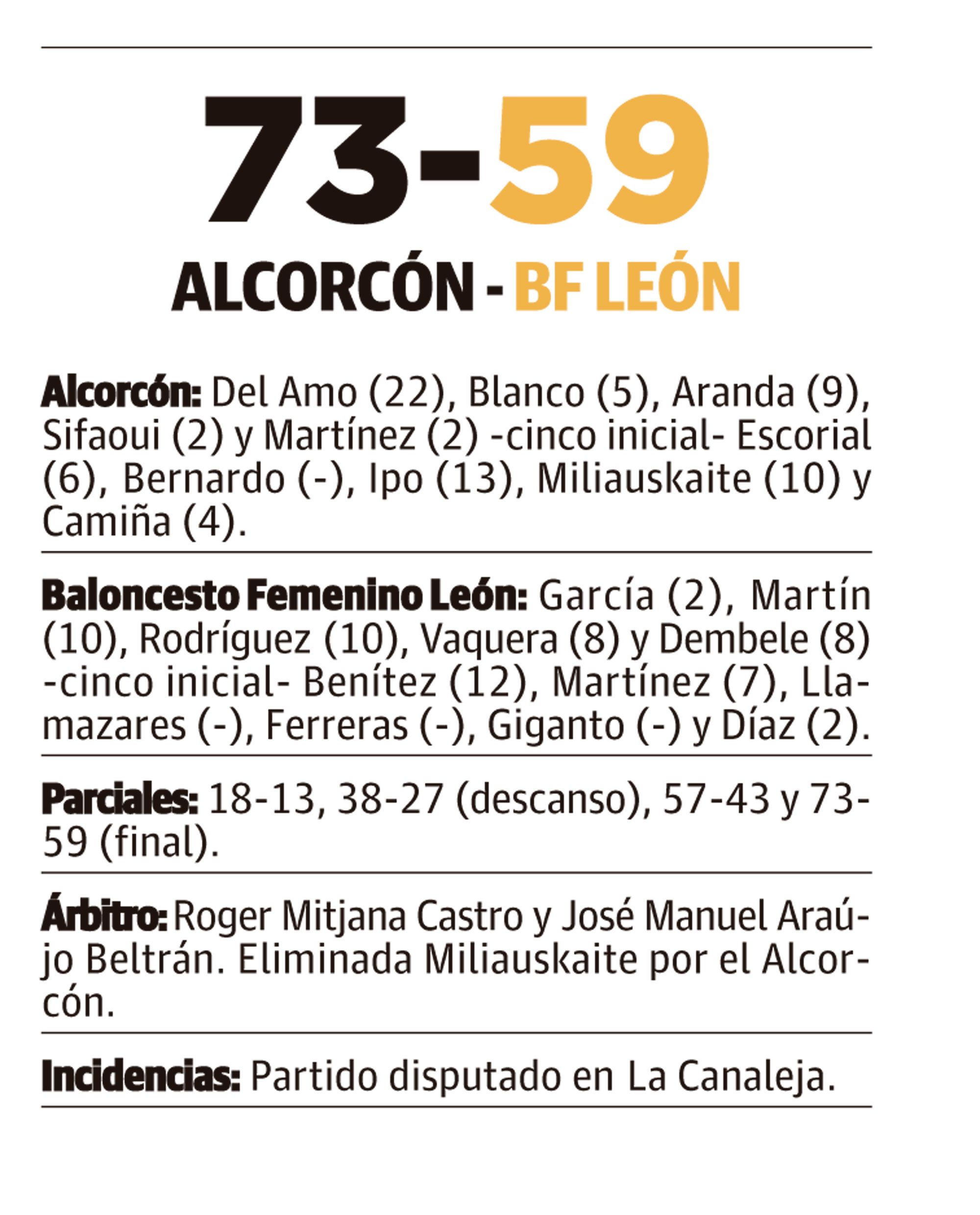 73-59

ALCORCÓN - BF LEÓN

Alcorcón: Del Amo (22), Blanco (5), Aranda (9), Sifaoui (2) y Martínez (2) -cinco inicial- Escorial (6), Bernardo (-), Ipo (13), Miliauskaite (10) y Camiña (4).

Baloncesto Femenino León: García (2), Martín (10), Rodríguez (10), Vaquera (8) y Dembele (8) -cinco inicial- Benítez (12), Martínez (7), Llamazares (-), Ferreras (-), Giganto (-) y Díaz (2).

Parciales: 18-13, 38-27 (descanso), 57-43 y 73-59 (final).

Árbitro: Roger Mitjana Castro y José Manuel Araújo Beltrán. Eliminada Miliauskaite por el Alcorcón.

Incidencias: Partido disputado en La Canaleja.